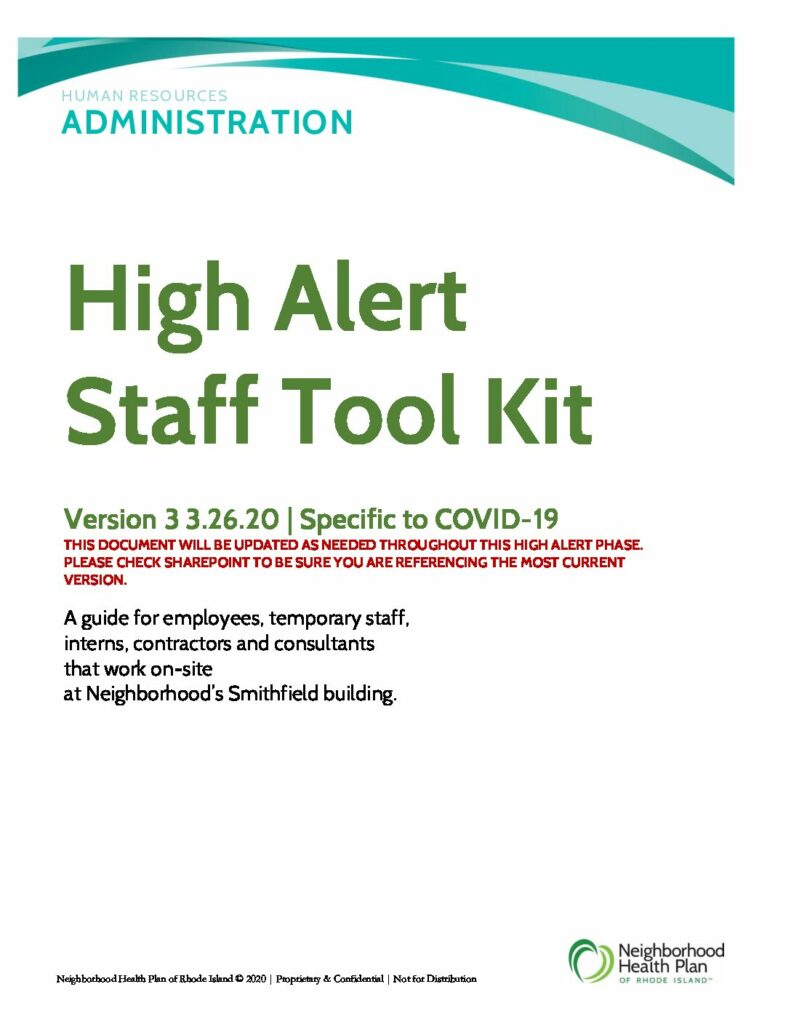 HUMAN RESOURCES
ADMINISTRATION

High Alert
Staff Tool Kit

Version 3 3.26.20 | Specific to COVID-19
THIS DOCUMENT WILL BE UPDATED AS NEEDED THROUGHOUT THIS HIGH ALERT PHASE. PLEASE CHECK SHAREPOINT TO BE SURE YOU ARE REFERENCING THE MOST CURRENT VERSION.

A guide for employees, temporary staff, interns, contractors and consultants that work on-site at Neighborhood's Smithfield building.

Neighborhood Health Plan of Rhode Island © 2020 | Proprietary & Confidential | Not for Distribution

Neighborhood Health Plan OF RHODE ISLAND™